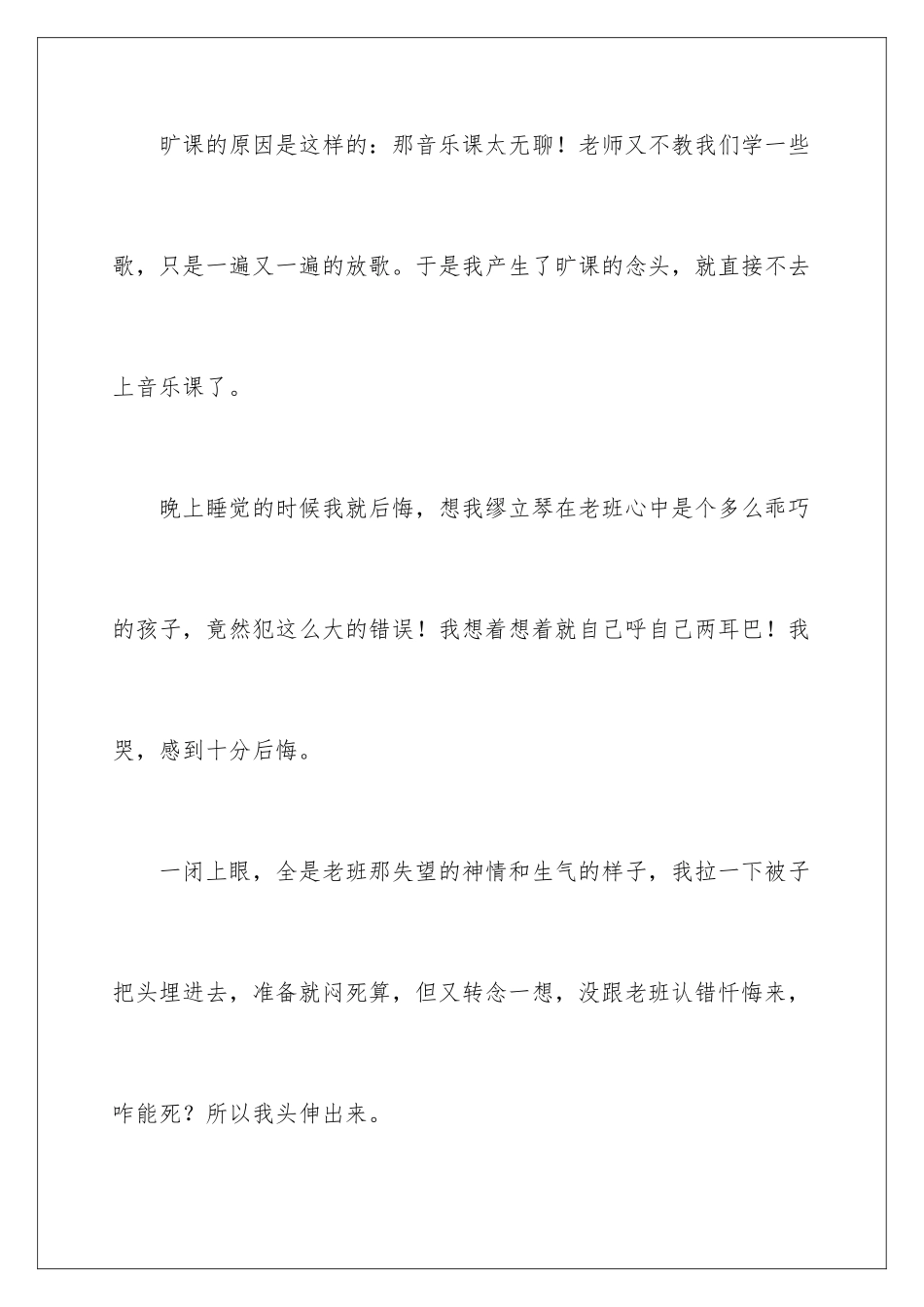 旷课的原因是这样的：那音乐课太无聊！老师又不教我们学一些歌，只是一遍又一遍的放歌。于是我产生了旷课的念头，就直接不去上音乐课了。

晚上睡觉的时候我就后悔，想我缪立琴在老班心中是个多么乖巧的孩子，竟然犯这么大的错误！我想着想着就自己呼自己两耳巴！我哭，感到十分后悔。

一闭上眼，全是老班那失望的神情和生气的样子，我拉一下被子把头埋进去，准备就闷死算，但又转念一想，没跟老班认错忏悔来，咋能死？所以我头伸出来。